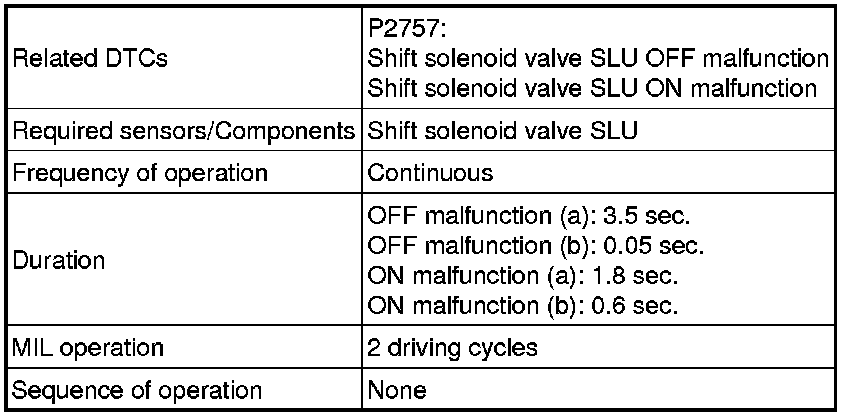 | Related DTCs | P2757: Shift solenoid valve SLU OFF malfunction Shift solenoid valve SLU ON malfunction |
|---|---|
| Required sensors/Components | Shift solenoid valve SLU |
| Frequency of operation | Continuous |
| Duration | OFF malfunction (a): 3.5 sec. OFF malfunction (b): 0.05 sec. ON malfunction (a): 1.8 sec. ON malfunction (b): 0.6 sec. |
| MIL operation | 2 driving cycles |
| Sequence of operation | None |